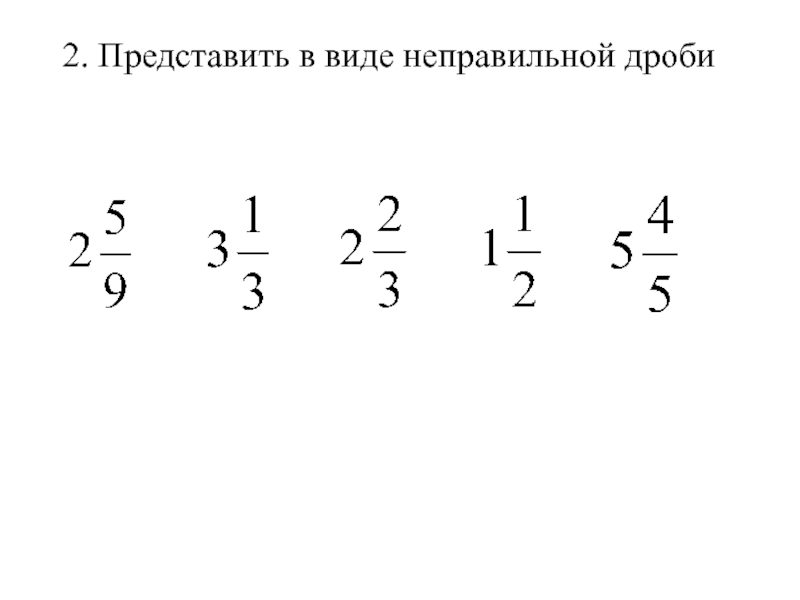 2. Представить в виде неправильной дроби

$2\frac{5}{9}$ $3\frac{1}{3}$ $2\frac{2}{3}$ $1\frac{1}{2}$ $5\frac{4}{5}$